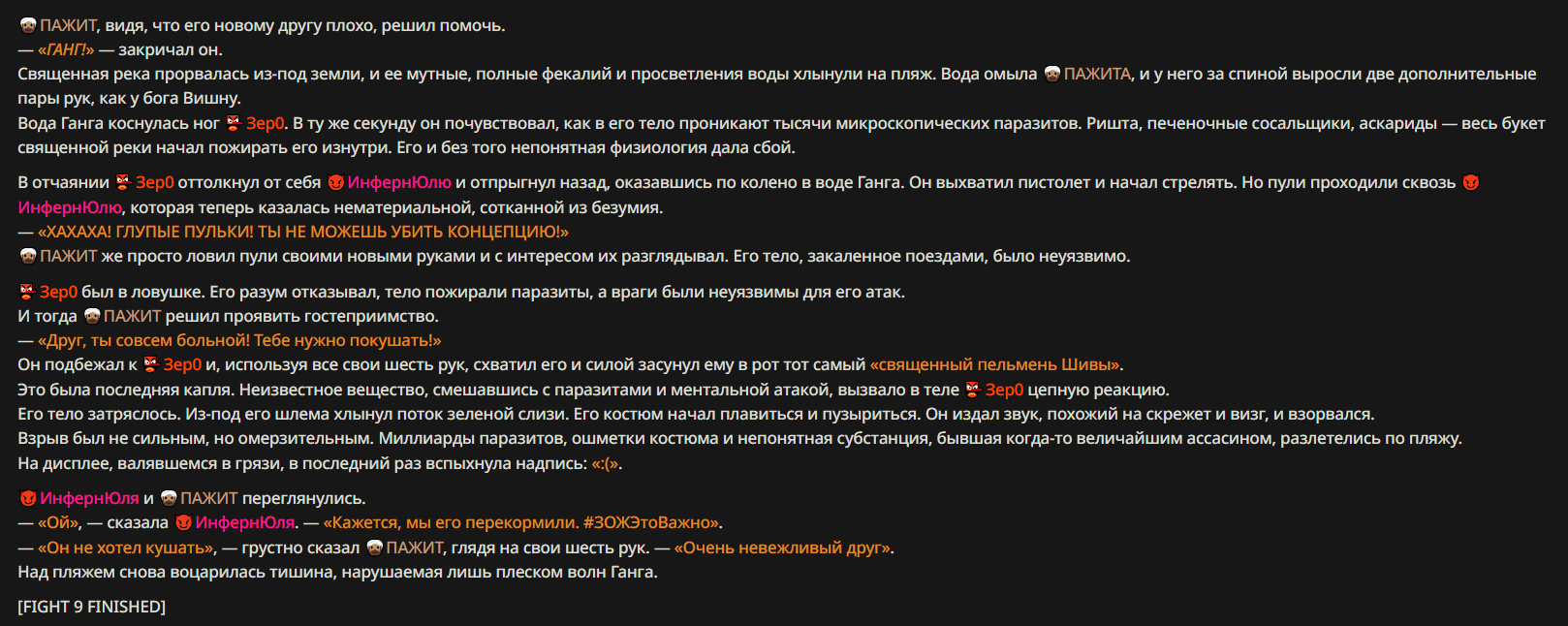 ПАЖИТ, видя, что его новому другу плохо, решил помочь.
— «ГАНГ!» — закричал он.
Священная река прорвалась из-под земли, и ее мутные, полные фекалий и просветления воды хлынули на пляж. Вода омыла ПАЖИТА, и у него за спиной выросли две дополнительные пары рук, как у бога Вишну.
Вода Ганга коснулась ног Зер0. В ту же секунду он почувствовал, как в его тело проникают тысячи микроскопических паразитов. Ришта, печеночные сосальщики, аскариды — весь букет священной реки начал пожирать его изнутри. Его и без того непонятная физиология дала сбой.

В отчаянии Зер0 оттолкнул от себя ИнфернЮлю и отпрыгнул назад, оказавшись по колено в воде Ганга. Он выхватил пистолет и начал стрелять. Но пули проходили сквозь ИнфернЮлю, которая теперь казалась нематериальной, сотканной из безумия.
— «ХАХАХА! ГЛУПЫЕ ПУЛЬКИ! ТЫ НЕ МОЖЕШЬ УБИТЬ КОНЦЕПЦИЮ!»
ПАЖИТ же просто ловил пули своими новыми руками и с интересом их разглядывал. Его тело, закаленное поездами, было неуязвимо.

Зер0 был в ловушке. Его разум отказывал, тело пожирали паразиты, а враги были неуязвимы для его атак.
И тогда ПАЖИТ решил проявить гостеприимство.
— «Друг, ты совсем больной! Тебе нужно покушать!»
Он подбежал к Зер0 и, используя все свои шесть рук, схватил его и силой засунул ему в рот тот самый «священный пельмень Шивы».
Это была последняя капля. Неизвестное вещество, смешавшись с паразитами и ментальной атакой, вызвало в теле Зер0 цепную реакцию.
Его тело затряслось. Из-под его шлема хлынул поток зеленой слизи. Его костюм начал плавиться и пузыриться. Он издал звук, похожий на скрежет и визг, и взорвался.
Взрыв был не сильным, но омерзительным. Миллиарды паразитов, ошметки костюма и непонятная субстанция, бывшая когда-то величайшим ассасином, разлетелись по пляжу.
На дисплее, валявшемся в грязи, в последний раз вспыхнула надпись: «:(».

ИнфернЮля и ПАЖИТ переглянулись.
— «Ой», — сказала ИнфернЮля. — «Кажется, мы его перекормили. #ЗОЖЭтоВажно».
— «Он не хотел кушать», — грустно сказал ПАЖИТ, глядя на свои шесть рук. — «Очень невежливый друг».
Над пляжем снова воцарилась тишина, нарушаемая лишь плеском волн Ганга.

[FIGHT 9 FINISHED]